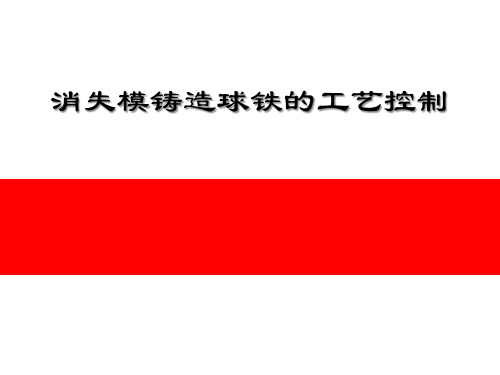 消失模铸造球铁的工艺控制